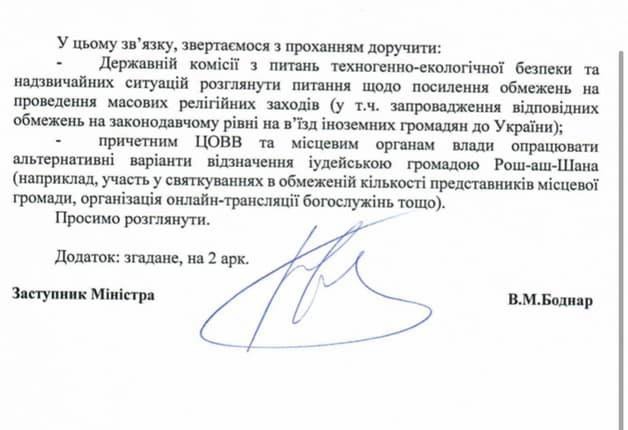 У цьому зв’язку, звертаємося з проханням доручити:

- Державній комісії з питань техногенно-екологічної безпеки та надзвичайних ситуацій розглянути питання щодо посилення обмежень на проведення масових релігійних заходів (у т.ч. запровадження відповідних обмежень на законодавчому рівні на в’їзд іноземних громадян до України);

- причетним ЦОВВ та місцевим органам влади опрацювати альтернативні варіанти відзначення іудейською громадою Рош-аш-Шана (наприклад, участь у святкуваннях в обмеженій кількості представників місцевої громади, організація онлайн-трансляції богослужінь тощо).

Просимо розглянути.

Додаток: згадане, на 2 арк.

Заступник Міністра

В.М.Боднар